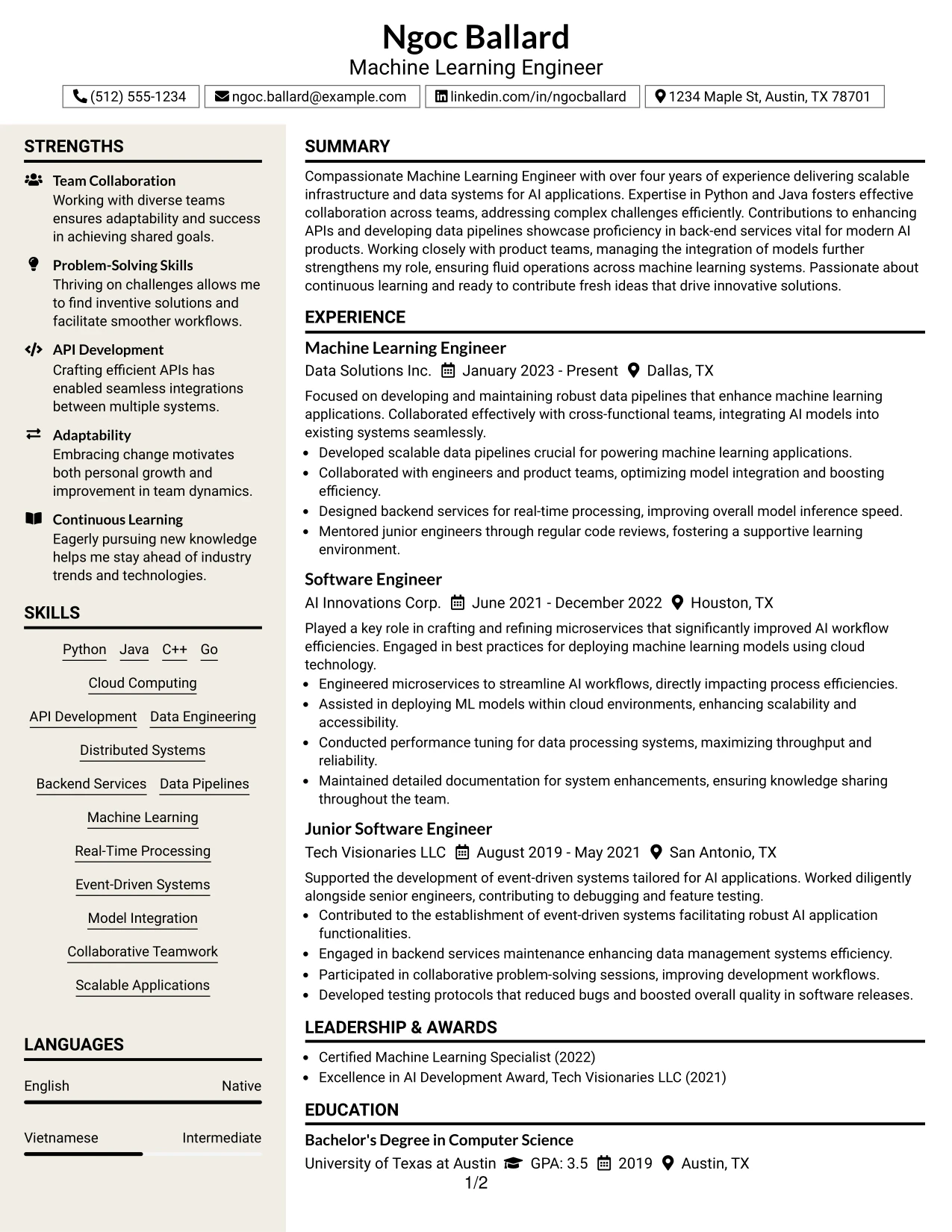 Ngoc Ballard
Machine Learning Engineer

(512) 555-1234
ngoc.ballard@example.com
linkedin.com/in/ngocballard
1234 Maple St, Austin, TX 78701

STRENGTHS

Team Collaboration
Working with diverse teams ensures adaptability and success in achieving shared goals.

Problem-Solving Skills
Thriving on challenges allows me to find inventive solutions and facilitate smoother workflows.

API Development
Crafting efficient APIs has enabled seamless integrations between multiple systems.

Adaptability
Embracing change motivates both personal growth and improvement in team dynamics.

Continuous Learning
Eagerly pursuing new knowledge helps me stay ahead of industry trends and technologies.

SKILLS

Python Java C++ Go
Cloud Computing
API Development Data Engineering
Distributed Systems
Backend Services Data Pipelines
Machine Learning
Real-Time Processing
Event-Driven Systems
Model Integration
Collaborative Teamwork
Scalable Applications

LANGUAGES

English Native

Vietnamese Intermediate

SUMMARY

Compassionate Machine Learning Engineer with over four years of experience delivering scalable infrastructure and data systems for AI applications. Expertise in Python and Java fosters effective collaboration across teams, addressing complex challenges efficiently. Contributions to enhancing APIs and developing data pipelines showcase proficiency in back-end services vital for modern AI products. Working closely with product teams, managing the integration of models further strengthens my role, ensuring fluid operations across machine learning systems. Passionate about continuous learning and ready to contribute fresh ideas that drive innovative solutions.

EXPERIENCE

Machine Learning Engineer
Data Solutions Inc. January 2023 - Present Dallas, TX

Focused on developing and maintaining robust data pipelines that enhance machine learning applications. Collaborated effectively with cross-functional teams, integrating AI models into existing systems seamlessly.
• Developed scalable data pipelines crucial for powering machine learning applications.
• Collaborated with engineers and product teams, optimizing model integration and boosting efficiency.
• Designed backend services for real-time processing, improving overall model inference speed.
• Mentored junior engineers through regular code reviews, fostering a supportive learning environment.

Software Engineer
AI Innovations Corp. June 2021 - December 2022 Houston, TX

Played a key role in crafting and refining microservices that significantly improved AI workflow efficiencies. Engaged in best practices for deploying machine learning models using cloud technology.
• Engineered microservices to streamline AI workflows, directly impacting process efficiencies.
• Assisted in deploying ML models within cloud environments, enhancing scalability and accessibility.
• Conducted performance tuning for data processing systems, maximizing throughput and reliability.
• Maintained detailed documentation for system enhancements, ensuring knowledge sharing throughout the team.

Junior Software Engineer
Tech Visionaries LLC August 2019 - May 2021 San Antonio, TX

Supported the development of event-driven systems tailored for AI applications. Worked diligently alongside senior engineers, contributing to debugging and feature testing.
• Contributed to the establishment of event-driven systems facilitating robust AI application functionalities.
• Engaged in backend services maintenance enhancing data management systems efficiency.
• Participated in collaborative problem-solving sessions, improving development workflows.
• Developed testing protocols that reduced bugs and boosted overall quality in software releases.

LEADERSHIP & AWARDS

• Certified Machine Learning Specialist (2022)
• Excellence in AI Development Award, Tech Visionaries LLC (2021)

EDUCATION

Bachelor's Degree in Computer Science
University of Texas at Austin GPA: 3.5 2019 Austin, TX

1/2